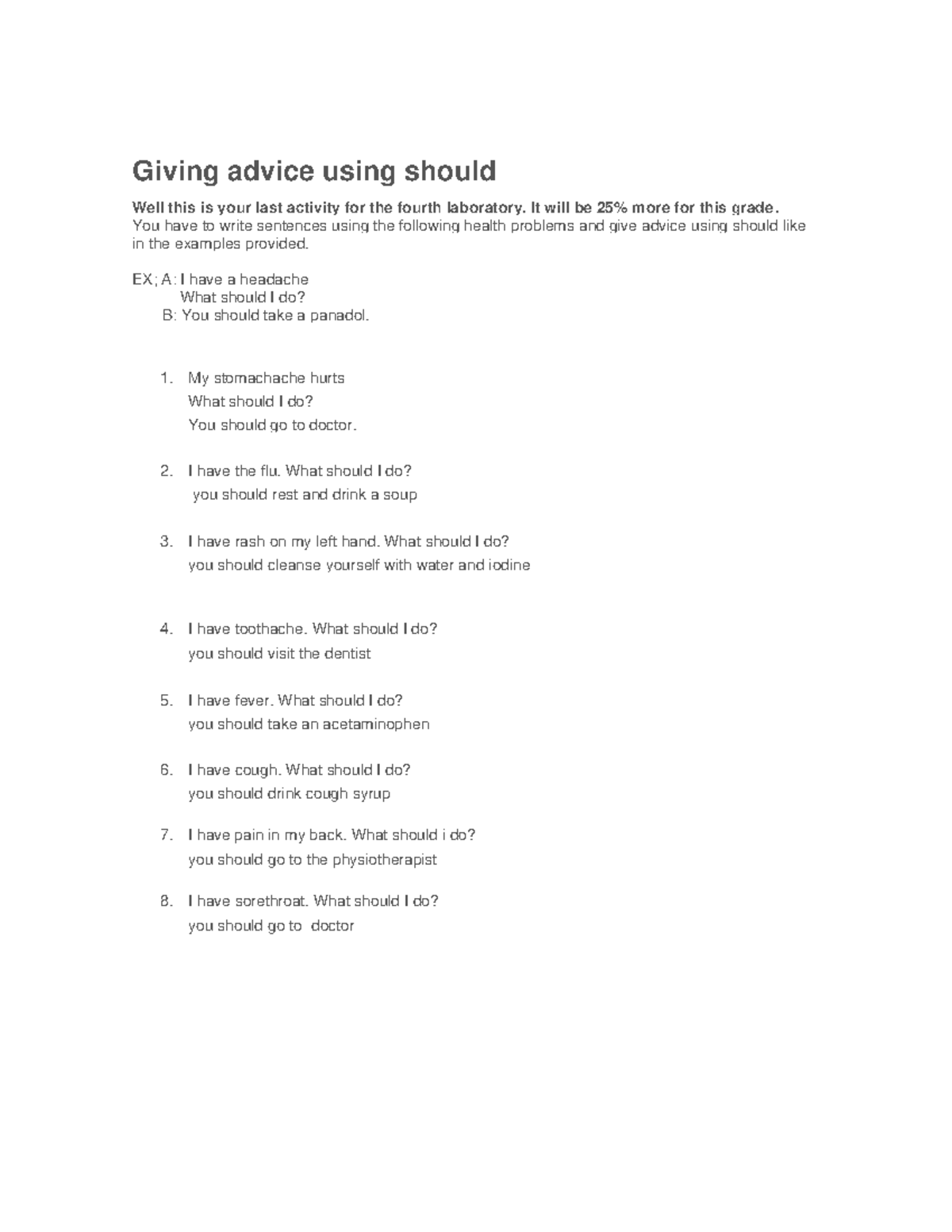 Giving advice using should

Well this is your last activity for the fourth laboratory. It will be 25% more for this grade.
You have to write sentences using the following health problems and give advice using should like in the examples provided.

EX; A: I have a headache
What should I do?
B: You should take a panadol.

1. My stomachache hurts
What should I do?
You should go to doctor.

2. I have the flu. What should I do?
you should rest and drink a soup

3. I have rash on my left hand. What should I do?
you should cleanse yourself with water and iodine

4. I have toothache. What should I do?
you should visit the dentist

5. I have fever. What should I do?
you should take an acetaminophen

6. I have cough. What should I do?
you should drink cough syrup

7. I have pain in my back. What should i do?
you should go to the physiotherapist

8. I have sorethroat. What should I do?
you should go to doctor